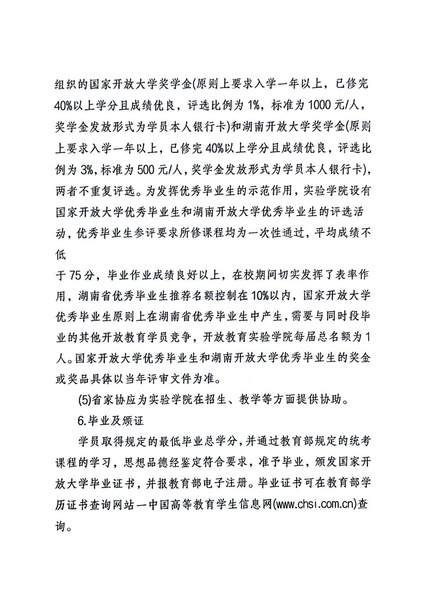 组织的国家开放大学奖学金(原则上要求入学一年以上，已修完40%以上学分且成绩优良，评选比例为1%，标准为1000元/人，奖学金发放形式为学员本人银行卡)和湖南开放大学奖学金(原则上要求入学一年以上，已修完40%以上学分且成绩优良，评选比例为3%，标准为500元/人，奖学金发放形式为学员本人银行卡)，两者不重复评选。为发挥优秀毕业生的示范作用，实验学院设有国家开放大学优秀毕业生和湖南开放大学优秀毕业生的评选活动，优秀毕业生参评要求所修课程均为一次性通过，平均成绩不低

于75分，毕业作业成绩良好以上，在校期间切实发挥了表率作用，湖南省优秀毕业生推荐名额控制在10%以内，国家开放大学优秀毕业生原则上在湖南省优秀毕业生中产生，需要与同时段毕业的其他开放教育学员竞争，开放教育实验学院每届总名额为1人。国家开放大学优秀毕业生和湖南开放大学优秀毕业生的奖金或奖品具体以当年评审文件为准。

(5)省家协应为实验学院在招生、教学等方面提供协助。

6.毕业及颁证

学员取得规定的最低毕业总学分，并通过教育部规定的统考课程的学习，思想品德经鉴定符合要求，准予毕业，颁发国家开放大学毕业证书，并报教育部电子注册。毕业证书可在教育部学历证书查询网站一中国高等教育学生信息网(www.chsi.com.cn)查询。